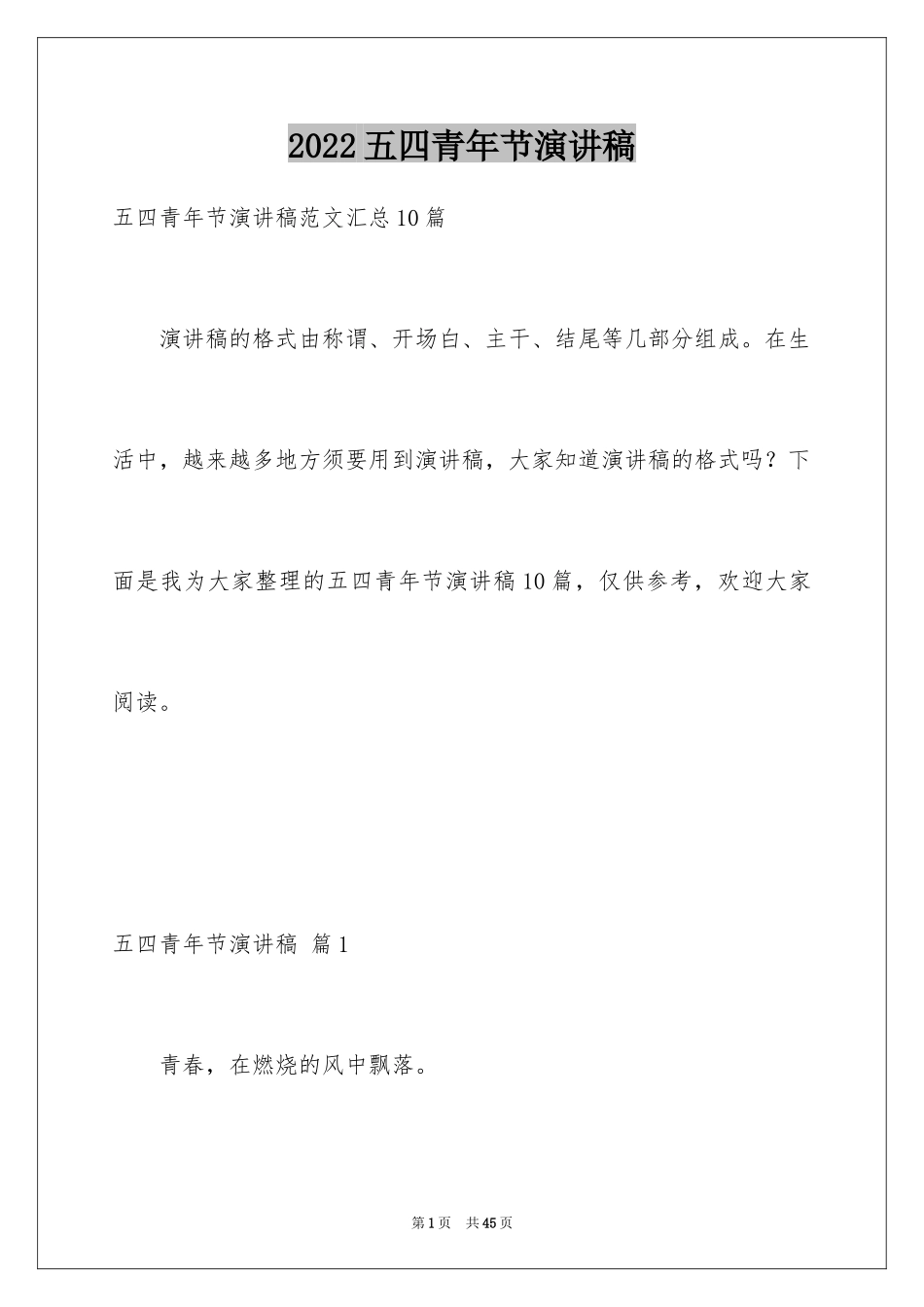 2022五四青年节演讲稿

五四青年节演讲稿范文汇总10篇

演讲稿的格式由称谓、开场白、主干、结尾等几部分组成。在生活中，越来越多地方须要用到演讲稿，大家知道演讲稿的格式吗？下面是我为大家整理的五四青年节演讲稿10篇，仅供参考，欢迎大家阅读。

五四青年节演讲稿 篇1

青春，在燃烧的风中飘落。

第1页 共45页